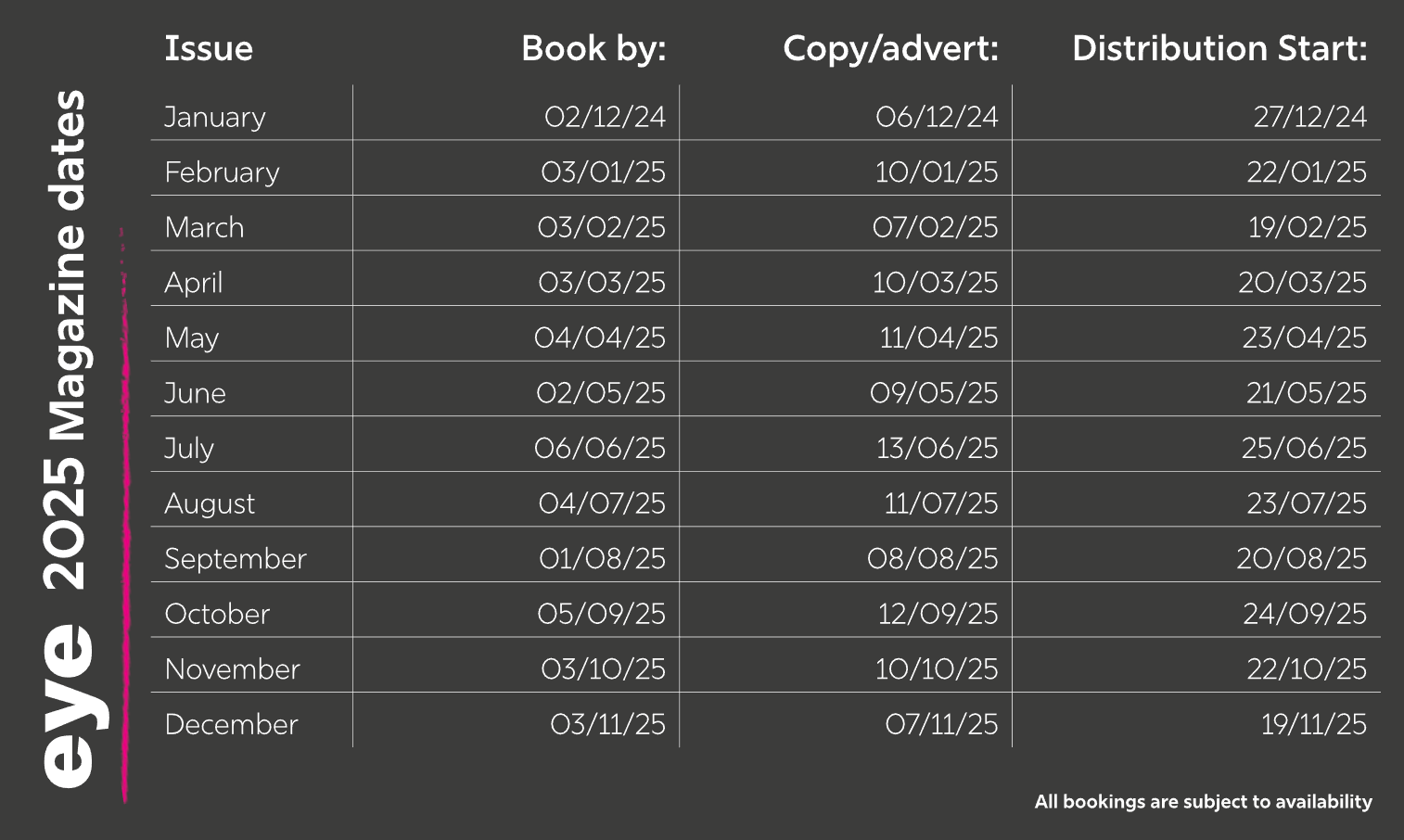 eye 2025 Magazine dates

| Issue | Book by: | Copy/advert: | Distribution Start: |
|---|---|---|---|
| January | 02/12/24 | 06/12/24 | 27/12/24 |
| February | 03/01/25 | 10/01/25 | 22/01/25 |
| March | 03/02/25 | 07/02/25 | 19/02/25 |
| April | 03/03/25 | 10/03/25 | 20/03/25 |
| May | 04/04/25 | 11/04/25 | 23/04/25 |
| June | 02/05/25 | 09/05/25 | 21/05/25 |
| July | 06/06/25 | 13/06/25 | 25/06/25 |
| August | 04/07/25 | 11/07/25 | 23/07/25 |
| September | 01/08/25 | 08/08/25 | 20/08/25 |
| October | 05/09/25 | 12/09/25 | 24/09/25 |
| November | 03/10/25 | 10/10/25 | 22/10/25 |
| December | 03/11/25 | 07/11/25 | 19/11/25 |

All bookings are subject to availability